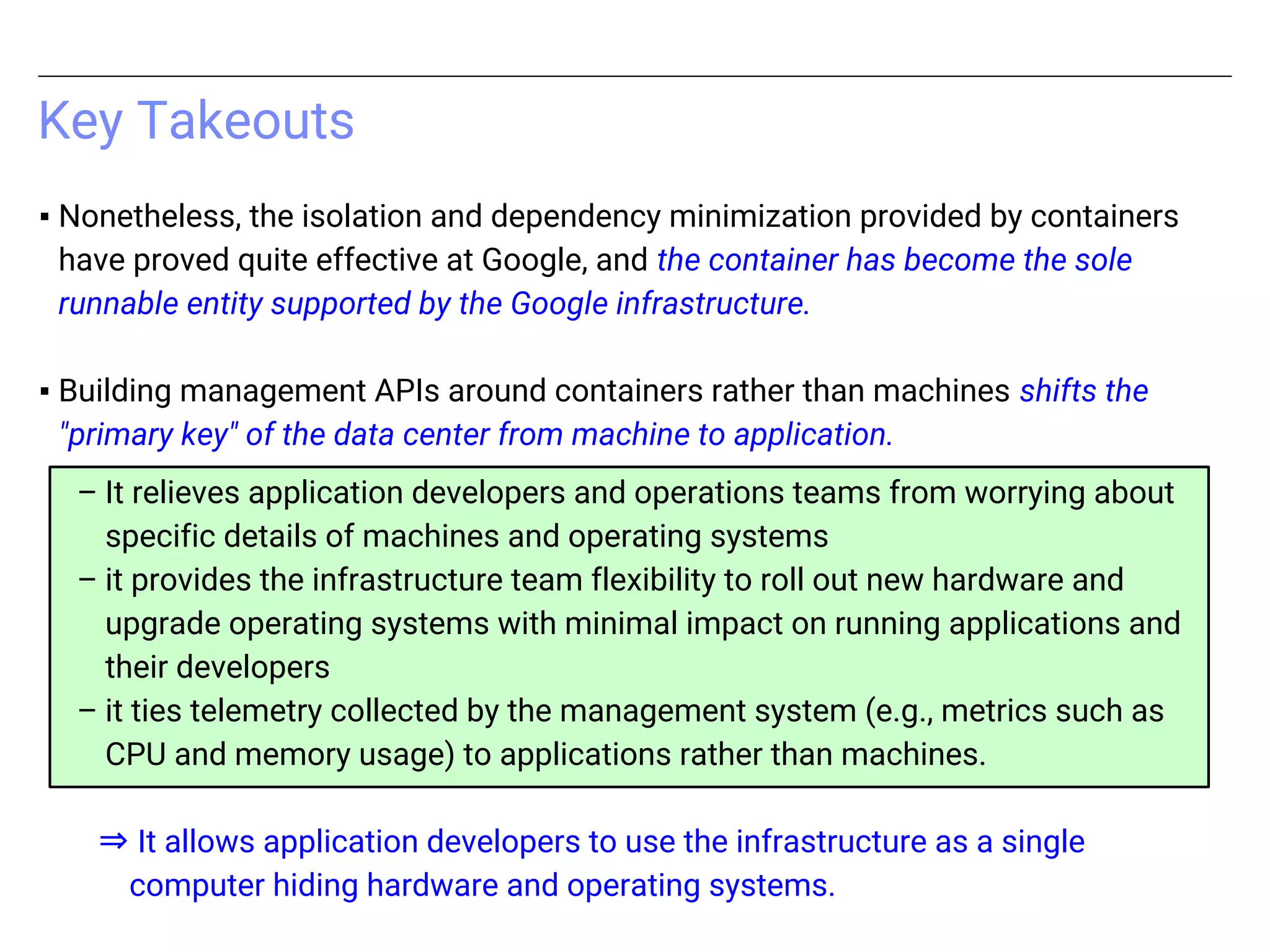 Key Takeouts

▪ Nonetheless, the isolation and dependency minimization provided by containers have proved quite effective at Google, and the container has become the sole runnable entity supported by the Google infrastructure.

▪ Building management APIs around containers rather than machines shifts the "primary key" of the data center from machine to application.

– It relieves application developers and operations teams from worrying about specific details of machines and operating systems
– it provides the infrastructure team flexibility to roll out new hardware and upgrade operating systems with minimal impact on running applications and their developers
– it ties telemetry collected by the management system (e.g., metrics such as CPU and memory usage) to applications rather than machines.

⇒ It allows application developers to use the infrastructure as a single computer hiding hardware and operating systems.